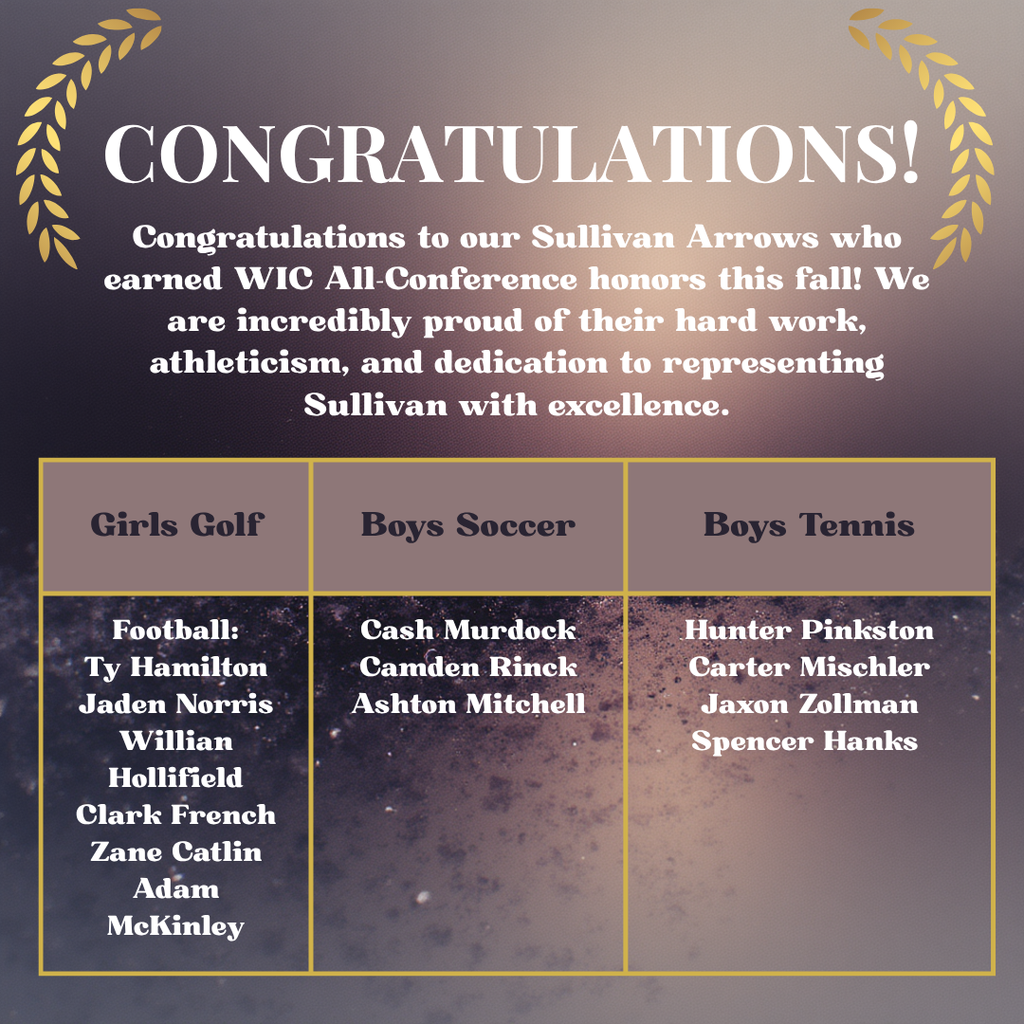 CONGRATULATIONS!

Congratulations to our Sullivan Arrows who earned WIC All-Conference honors this fall! We are incredibly proud of their hard work, athleticism, and dedication to representing Sullivan with excellence.

| Girls Golf | Boys Soccer | Boys Tennis |
|---|---|---|
| Football: Ty Hamilton Jaden Norris Willian Hollifield Clark French Zane Catlin Adam McKinley | Cash Murdock Camden Rinck Ashton Mitchell | Hunter Pinkston Carter Mischler Jaxon Zollman Spencer Hanks |